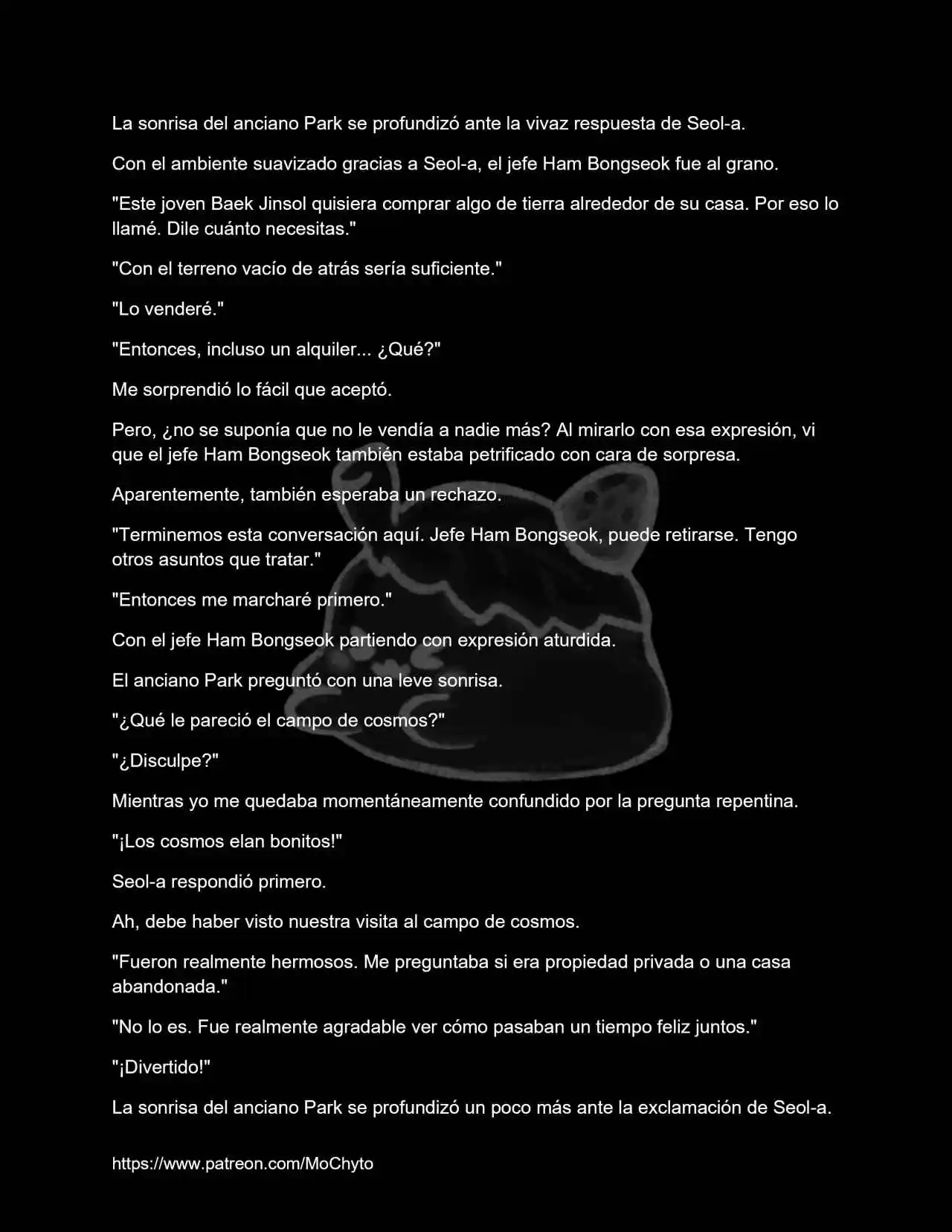 La sonrisa del anciano Park se profundizó ante la vivaz respuesta de Seol-a.

Con el ambiente suavizado gracias a Seol-a, el jefe Ham Bongseok fue al grano.

"Este joven Baek Jinsol quisiera comprar algo de tierra alrededor de su casa. Por eso lo llamé. Dile cuánto necesitas."

"Con el terreno vacío de atrás sería suficiente."

"Lo venderé."

"Entonces, incluso un alquiler... ¿Qué?"

Me sorprendió lo fácil que aceptó.

Pero, ¿no se suponía que no le vendía a nadie más? Al mirarlo con esa expresión, vi que el jefe Ham Bongseok también estaba petrificado con cara de sorpresa.

Aparentemente, también esperaba un rechazo.

"Terminemos esta conversación aquí. Jefe Ham Bongseok, puede retirarse. Tengo otros asuntos que tratar."

"Entonces me marcharé primero."

Con el jefe Ham Bongseok partiendo con expresión aturdida.

El anciano Park preguntó con una leve sonrisa.

"¿Qué le pareció el campo de cosmos?"

"¿Disculpe?"

Mientras yo me quedaba momentáneamente confundido por la pregunta repentina.

"¡Los cosmos elan bonitos!"

Seol-a respondió primero.

Ah, debe haber visto nuestra visita al campo de cosmos.

"Fueron realmente hermosos. Me preguntaba si era propiedad privada o una casa abandonada."

"No lo es. Fue realmente agradable ver cómo pasaban un tiempo feliz juntos."

"¡Divertido!"

La sonrisa del anciano Park se profundizó un poco más ante la exclamación de Seol-a.

https://www.patreon.com/MoChyto